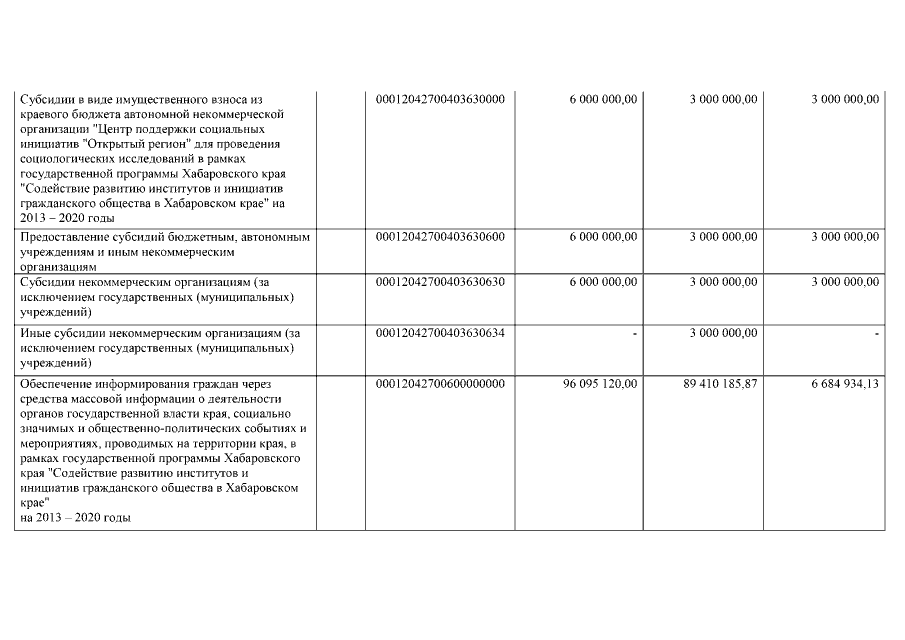 |  |  |  |  |  |  |
|---|---|---|---|---|---|
| Субсидии в виде имущественного взноса из краевого бюджета автономной некоммерческой организации "Центр поддержки социальных инициатив "Открытый регион" для проведения социологических исследований в рамках государственной программы Хабаровского края "Содействие развитию институтов и инициатив гражданского общества в Хабаровском крае" на 2013 – 2020 годы |  | 00012042700403630000 | 6 000 000,00 | 3 000 000,00 | 3 000 000,00 |
| Предоставление субсидий бюджетным, автономным учреждениям и иным некоммерческим организациям |  | 00012042700403630600 | 6 000 000,00 | 3 000 000,00 | 3 000 000,00 |
| Субсидии некоммерческим организациям (за исключением государственных (муниципальных) учреждений) |  | 00012042700403630630 | 6 000 000,00 | 3 000 000,00 | 3 000 000,00 |
| Иные субсидии некоммерческим организациям (за исключением государственных (муниципальных) учреждений) |  | 00012042700403630634 | - | 3 000 000,00 | - |
| Обеспечение информирования граждан через средства массовой информации о деятельности органов государственной власти края, социально значимых и общественно-политических событиях и мероприятиях, проводимых на территории края, в рамках государственной программы Хабаровского края "Содействие развитию институтов и инициатив гражданского общества в Хабаровском крае" на 2013 – 2020 годы |  | 00012042700600000000 | 96 095 120,00 | 89 410 185,87 | 6 684 934,13 |